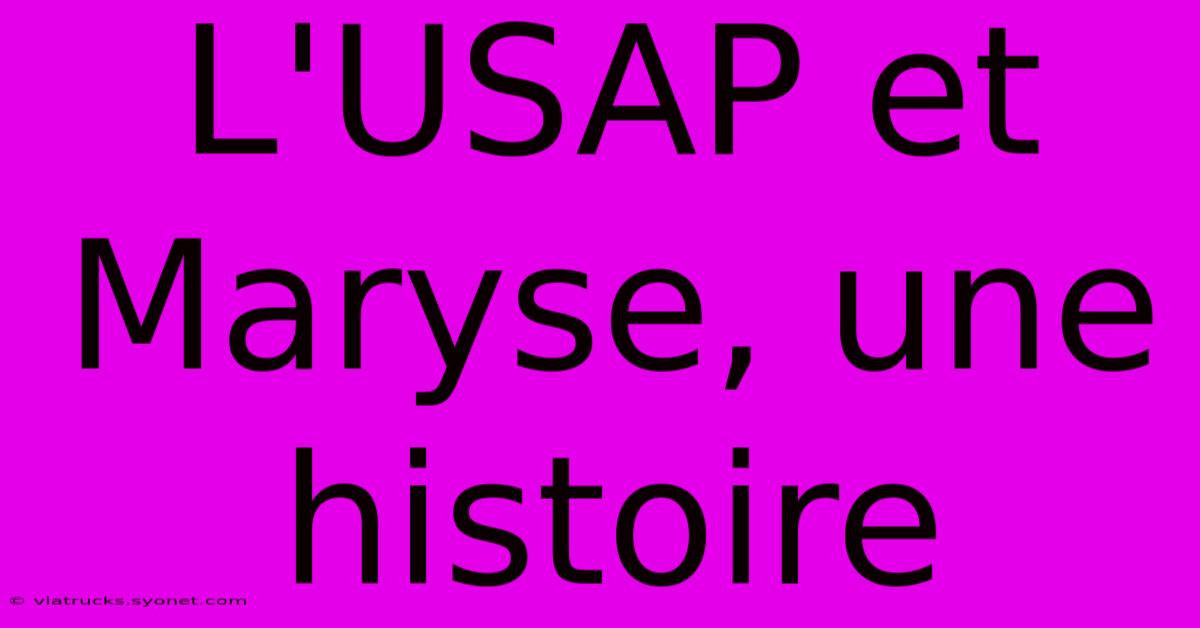 L'USAP et Maryse, une histoire

© viatrucks.syonet.com